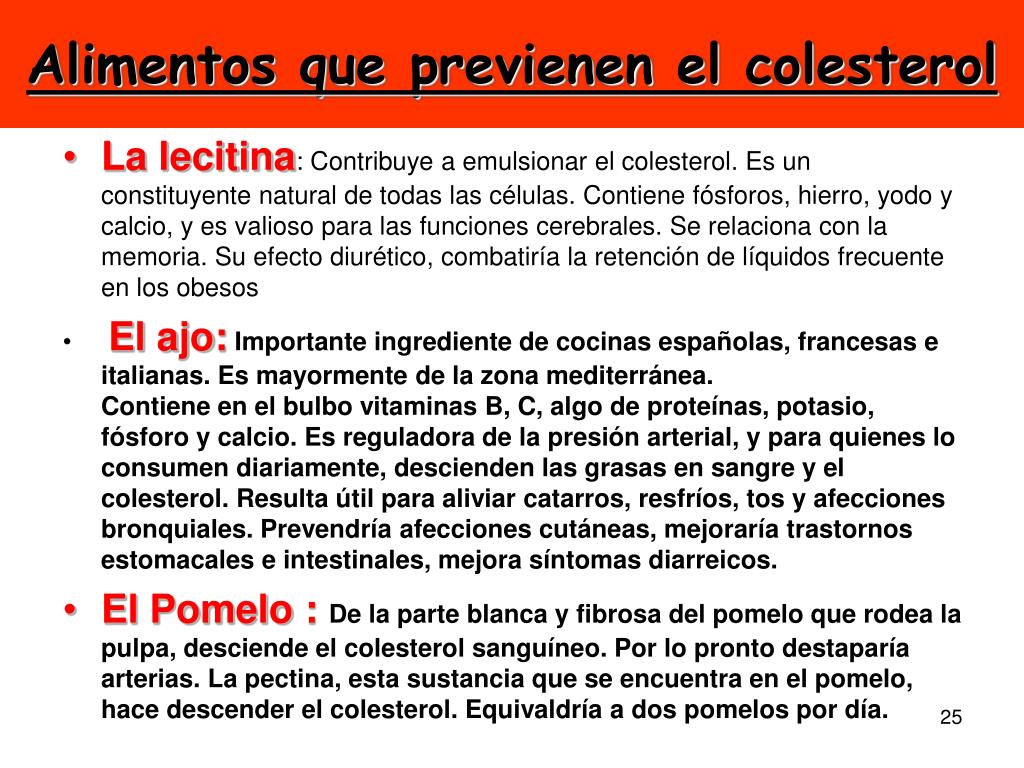 Alimentos que previenen el colesterol

• La lecitina: Contribuye a emulsionar el colesterol. Es un constituyente natural de todas las células. Contiene fósforos, hierro, yodo y calcio, y es valioso para las funciones cerebrales. Se relaciona con la memoria. Su efecto diurético, combatiría la retención de líquidos frecuente en los obesos

• El ajo: Importante ingrediente de cocinas españolas, francesas e italianas. Es mayormente de la zona mediterránea.
Contiene en el bulbo vitaminas B, C, algo de proteínas, potasio, fósforo y calcio. Es reguladora de la presión arterial, y para quienes lo consumen diariamente, descienden las grasas en sangre y el colesterol. Resulta útil para aliviar catarros, resfríos, tos y afecciones bronquiales. Prevendría afecciones cutáneas, mejoraría trastornos estomacales e intestinales, mejora síntomas diarreicos.

• El Pomelo : De la parte blanca y fibrosa del pomelo que rodea la pulpa, desciende el colesterol sanguíneo. Por lo pronto destaparía arterias. La pectina, esta sustancia que se encuentra en el pomelo, hace descender el colesterol. Equivaldría a dos pomelos por día.

25